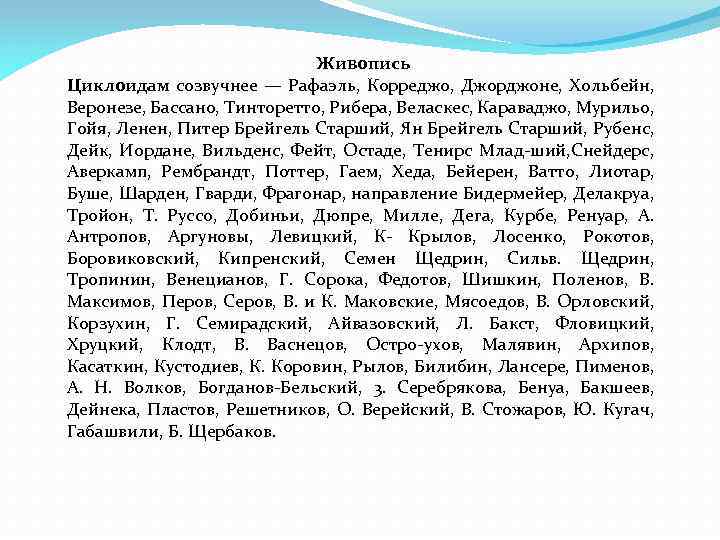 Живопись

Циклоидам созвучнее — Рафаэль, Корреджо, Джорджоне, Хольбейн, Веронезе, Бассано, Тинторетто, Рибера, Веласкес, Караваджо, Мурильо, Гойя, Ленен, Питер Брейгель Старший, Ян Брейгель Старший, Рубенс, Дейк, Иордане, Вильденс, Фейт, Остаде, Тенирс Млад-ший,Снейдерс, Аверкамп, Рембрандт, Поттер, Гаем, Хеда, Бейерен, Ватто, Лиотар, Буше, Шарден, Гварди, Фрагонар, направление Бидермейер, Делакруа, Тройон, Т. Руссо, Добиньи, Дюпре, Милле, Дега, Курбе, Ренуар, А. Антропов, Аргуновы, Левицкий, К- Крылов, Лосенко, Рокотов, Боровиковский, Кипренский, Семен Щедрин, Сильв. Щедрин, Тропинин, Венецианов, Г. Сорока, Федотов, Шишкин, Поленов, В. Максимов, Перов, Серов, В. и К. Маковские, Мясоедов, В. Орловский, Корзухин, Г. Семирадский, Айвазовский, Л. Бакст, Фловицкий, Хруцкий, Клодт, В. Васнецов, Остро-ухов, Малявин, Архипов, Касаткин, Кустодиев, К. Коровин, Рылов, Билибин, Лансере, Пименов, А. Н. Волков, Богданов-Бельский, З. Серебрякова, Бенуа, Бакшеев, Дейнека, Пластов, Решетников, О. Верейский, В. Стожаров, Ю. Кугач, Габашвили, Б. Щербаков.